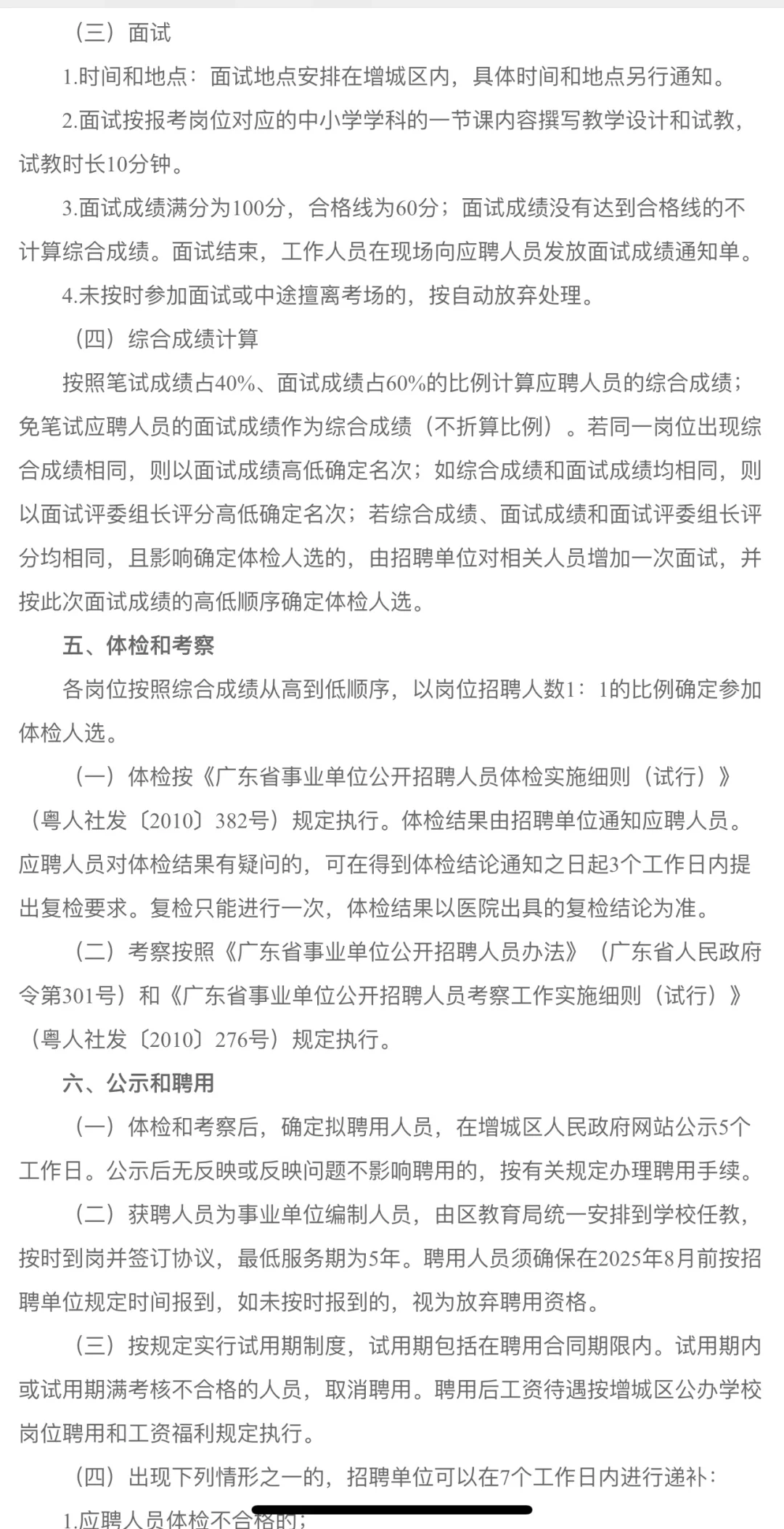 （三）面试

1.时间和地点：面试地点安排在增城区内，具体时间和地点另行通知。

2.面试按报考岗位对应的中小学学科的一节课内容撰写教学设计和试教，试教时长10分钟。

3.面试成绩满分为100分，合格线为60分；面试成绩没有达到合格线的不计算综合成绩。面试结束，工作人员在现场向应聘人员发放面试成绩通知单。

4.未按时参加面试或中途擅离考场的，按自动放弃处理。

（四）综合成绩计算

按照笔试成绩占40%、面试成绩占60%的比例计算应聘人员的综合成绩；免笔试应聘人员的面试成绩作为综合成绩（不折算比例）。若同一岗位出现综合成绩相同，则以面试成绩高低确定名次；如综合成绩和面试成绩均相同，则以面试评委组长评分高低确定名次；若综合成绩、面试成绩和面试评委组长评分均相同，且影响确定体检人选的，由招聘单位对相关人员增加一次面试，并按此次面试成绩的高低顺序确定体检人选。

五、体检和考察

各岗位按照综合成绩从高到低顺序，以岗位招聘人数1：1的比例确定参加体检人选。

（一）体检按《广东省事业单位公开招聘人员体检实施细则（试行）》（粤人社发〔2010〕382号）规定执行。体检结果由招聘单位通知应聘人员。应聘人员对体检结果有疑问的，可在得到体检结论通知之日起3个工作日内提出复检要求。复检只能进行一次，体检结果以医院出具的复检结论为准。

（二）考察按照《广东省事业单位公开招聘人员办法》（广东省人民政府令第301号）和《广东省事业单位公开招聘人员考察工作实施细则（试行）》（粤人社发〔2010〕276号）规定执行。

六、公示和聘用

（一）体检和考察后，确定拟聘用人员，在增城区人民政府网站公示5个工作日。公示后无反映或反映问题不影响聘用的，按有关规定办理聘用手续。

（二）获聘人员为事业单位编制人员，由区教育局统一安排到学校任教，按时到岗并签订协议，最低服务期为5年。聘用人员须确保在2025年8月前按招聘单位规定时间报到，如未按时报到的，视为放弃聘用资格。

（三）按规定实行试用期制度，试用期包括在聘用合同期限内。试用期内或试用期满考核不合格的人员，取消聘用。聘用后工资待遇按增城区公办学校岗位聘用和工资福利规定执行。

（四）出现下列情形之一的，招聘单位可以在7个工作日内进行递补：

1.应聘人员体检不合格的；